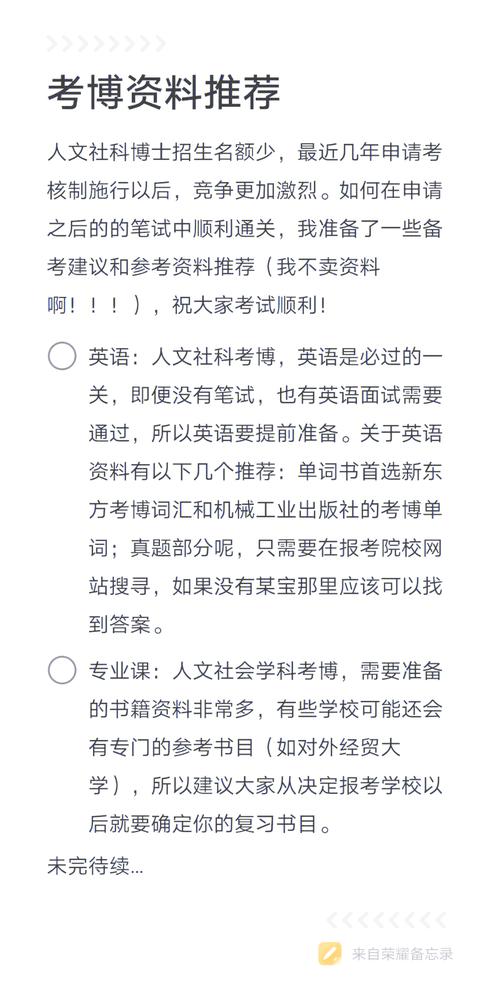 考博资料推荐

人文社科博士招生名额少，最近几年申请考核制施行以后，竞争更加激烈。如何在申请之后的的笔试中顺利通关，我准备了一些备考建议和参考资料推荐（我不卖资料啊！！！），祝大家考试顺利！

英语：人文社科考博，英语是必过的一关，即便没有笔试，也有英语面试需要通过，所以英语要提前准备。关于英语资料有以下几个推荐：单词书首选新东方考博词汇和机械工业出版社的考博单词；真题部分呢，只需要在报考院校网站搜寻，如果没有某宝那里应该可以找到答案。

专业课：人文社会学科考博，需要准备的书籍资料非常多，有些学校可能还会有专门的参考书目（如对外经贸大学），所以建议大家从决定报考学校以后就要确定你的复习书目。

未完待续...

来自荣耀备忘录